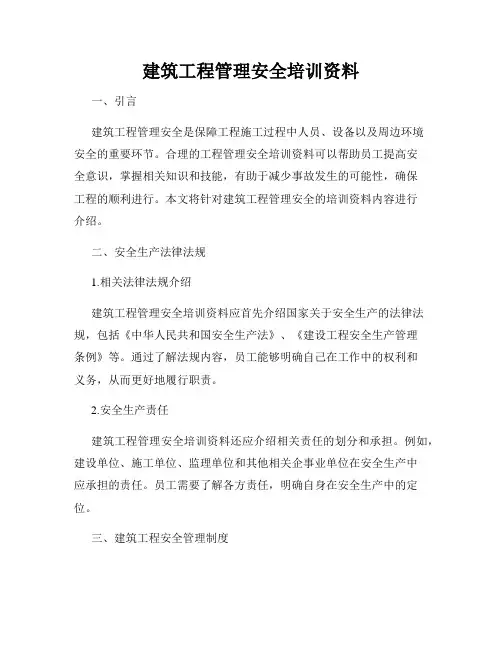 建筑工程管理安全培训资料

一、引言

建筑工程管理安全是保障工程施工过程中人员、设备以及周边环境安全的重要环节。合理的工程管理安全培训资料可以帮助员工提高安全意识，掌握相关知识和技能，有助于减少事故发生的可能性，确保工程的顺利进行。本文将针对建筑工程管理安全的培训资料内容进行介绍。

二、安全生产法律法规

1.相关法律法规介绍

建筑工程管理安全培训资料应首先介绍国家关于安全生产的法律法规，包括《中华人民共和国安全生产法》、《建设工程安全生产管理条例》等。通过了解法规内容，员工能够明确自己在工作中的权利和义务，从而更好地履行职责。

2.安全生产责任

建筑工程管理安全培训资料还应介绍相关责任的划分和承担。例如，建设单位、施工单位、监理单位和其他相关企事业单位在安全生产中应承担的责任。员工需要了解各方责任，明确自身在安全生产中的定位。

三、建筑工程安全管理制度